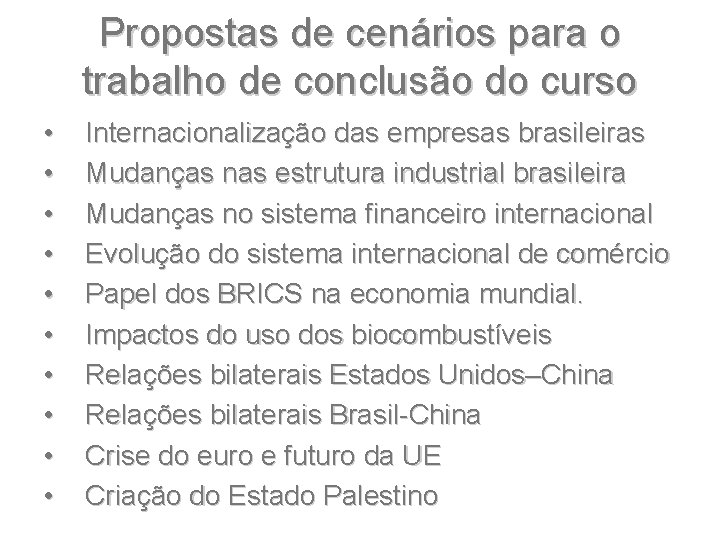 Propostas de cenários para o trabalho de conclusão do curso

• Internacionalização das empresas brasileiras
• Mudanças nas estrutura industrial brasileira
• Mudanças no sistema financeiro internacional
• Evolução do sistema internacional de comércio
• Papel dos BRICS na economia mundial.
• Impactos do uso dos biocombustíveis
• Relações bilaterais Estados Unidos–China
• Relações bilaterais Brasil-China
• Crise do euro e futuro da UE
• Criação do Estado Palestino